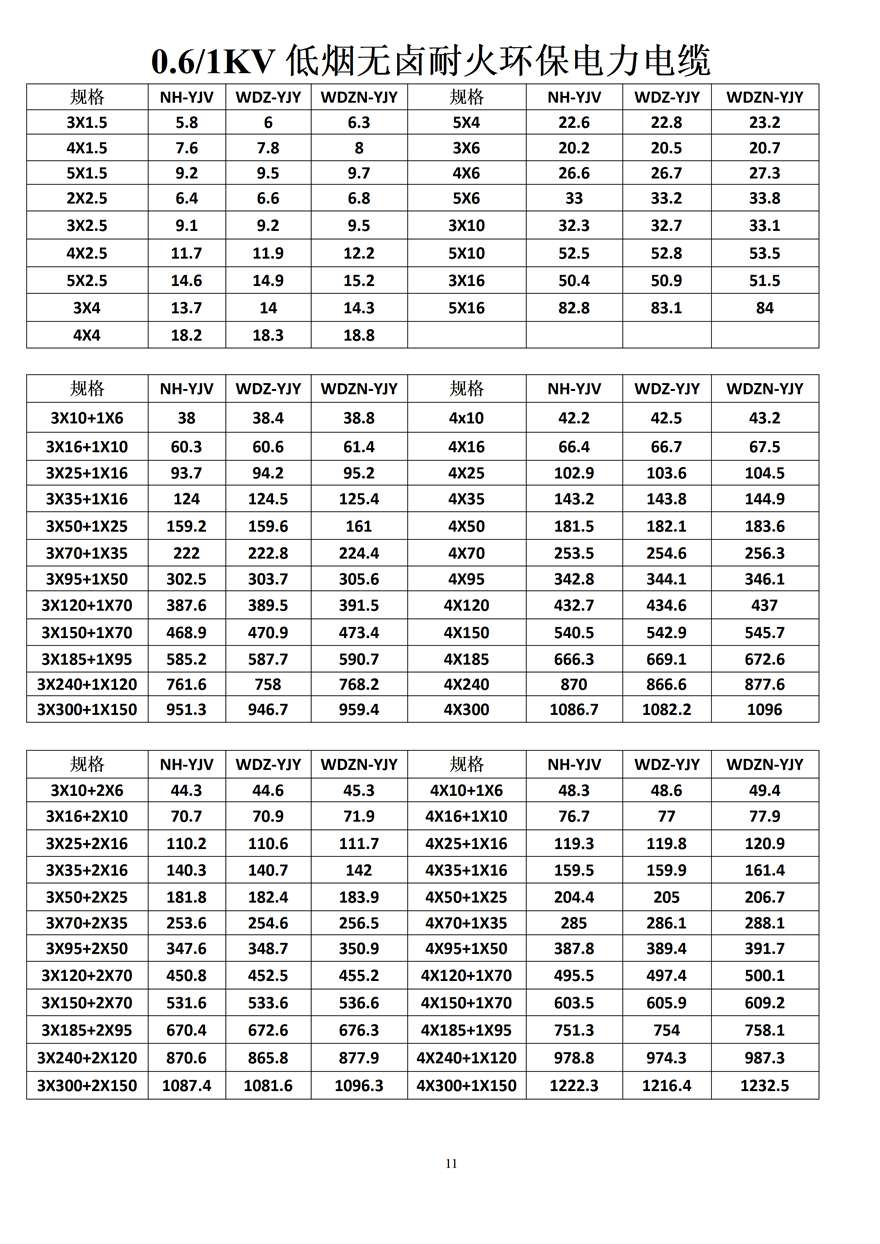 0.6/1KV 低烟无卤耐火环保电力电缆

| 规格 | NH-YJV | WDZ-YJY | WDZN-YJY | 规格 | NH-YJV | WDZ-YJY | WDZN-YJY |
|---|---|---|---|---|---|---|---|
| 3X1.5 | 5.8 | 6 | 6.3 | 5X4 | 22.6 | 22.8 | 23.2 |
| 4X1.5 | 7.6 | 7.8 | 8 | 3X6 | 20.2 | 20.5 | 20.7 |
| 5X1.5 | 9.2 | 9.5 | 9.7 | 4X6 | 26.6 | 26.7 | 27.3 |
| 2X2.5 | 6.4 | 6.6 | 6.8 | 5X6 | 33 | 33.2 | 33.8 |
| 3X2.5 | 9.1 | 9.2 | 9.5 | 3X10 | 32.3 | 32.7 | 33.1 |
| 4X2.5 | 11.7 | 11.9 | 12.2 | 5X10 | 52.5 | 52.8 | 53.5 |
| 5X2.5 | 14.6 | 14.9 | 15.2 | 3X16 | 50.4 | 50.9 | 51.5 |
| 3X4 | 13.7 | 14 | 14.3 | 5X16 | 82.8 | 83.1 | 84 |
| 4X4 | 18.2 | 18.3 | 18.8 | | | | |

| 规格 | NH-YJV | WDZ-YJY | WDZN-YJY | 规格 | NH-YJV | WDZ-YJY | WDZN-YJY |
|---|---|---|---|---|---|---|---|
| 3X10+1X6 | 38 | 38.4 | 38.8 | 4x10 | 42.2 | 42.5 | 43.2 |
| 3X16+1X10 | 60.3 | 60.6 | 61.4 | 4X16 | 66.4 | 66.7 | 67.5 |
| 3X25+1X16 | 93.7 | 94.2 | 95.2 | 4X25 | 102.9 | 103.6 | 104.5 |
| 3X35+1X16 | 124 | 124.5 | 125.4 | 4X35 | 143.2 | 143.8 | 144.9 |
| 3X50+1X25 | 159.2 | 159.6 | 161 | 4X50 | 181.5 | 182.1 | 183.6 |
| 3X70+1X35 | 222 | 222.8 | 224.4 | 4X70 | 253.5 | 254.6 | 256.3 |
| 3X95+1X50 | 302.5 | 303.7 | 305.6 | 4X95 | 342.8 | 344.1 | 346.1 |
| 3X120+1X70 | 387.6 | 389.5 | 391.5 | 4X120 | 432.7 | 434.6 | 437 |
| 3X150+1X70 | 468.9 | 470.9 | 473.4 | 4X150 | 540.5 | 542.9 | 545.7 |
| 3X185+1X95 | 585.2 | 587.7 | 590.7 | 4X185 | 666.3 | 669.1 | 672.6 |
| 3X240+1X120 | 761.6 | 758 | 768.2 | 4X240 | 870 | 866.6 | 877.6 |
| 3X300+1X150 | 951.3 | 946.7 | 959.4 | 4X300 | 1086.7 | 1082.2 | 1096 |

| 规格 | NH-YJV | WDZ-YJY | WDZN-YJY | 规格 | NH-YJV | WDZ-YJY | WDZN-YJY |
|---|---|---|---|---|---|---|---|
| 3X10+2X6 | 44.3 | 44.6 | 45.3 | 4X10+1X6 | 48.3 | 48.6 | 49.4 |
| 3X16+2X10 | 70.7 | 70.9 | 71.9 | 4X16+1X10 | 76.7 | 77 | 77.9 |
| 3X25+2X16 | 110.2 | 110.6 | 111.7 | 4X25+1X16 | 119.3 | 119.8 | 120.9 |
| 3X35+2X16 | 140.3 | 140.7 | 142 | 4X35+1X16 | 159.5 | 159.9 | 161.4 |
| 3X50+2X25 | 181.8 | 182.4 | 183.9 | 4X50+1X25 | 204.4 | 205 | 206.7 |
| 3X70+2X35 | 253.6 | 254.6 | 256.5 | 4X70+1X35 | 285 | 286.1 | 288.1 |
| 3X95+2X50 | 347.6 | 348.7 | 350.9 | 4X95+1X50 | 387.8 | 389.4 | 391.7 |
| 3X120+2X70 | 450.8 | 452.5 | 455.2 | 4X120+1X70 | 495.5 | 497.4 | 500.1 |
| 3X150+2X70 | 531.6 | 533.6 | 536.6 | 4X150+1X70 | 603.5 | 605.9 | 609.2 |
| 3X185+2X95 | 670.4 | 672.6 | 676.3 | 4X185+1X95 | 751.3 | 754 | 758.1 |
| 3X240+2X120 | 870.6 | 865.8 | 877.9 | 4X240+1X120 | 978.8 | 974.3 | 987.3 |
| 3X300+2X150 | 1087.4 | 1081.6 | 1096.3 | 4X300+1X150 | 1222.3 | 1216.4 | 1232.5 |

11